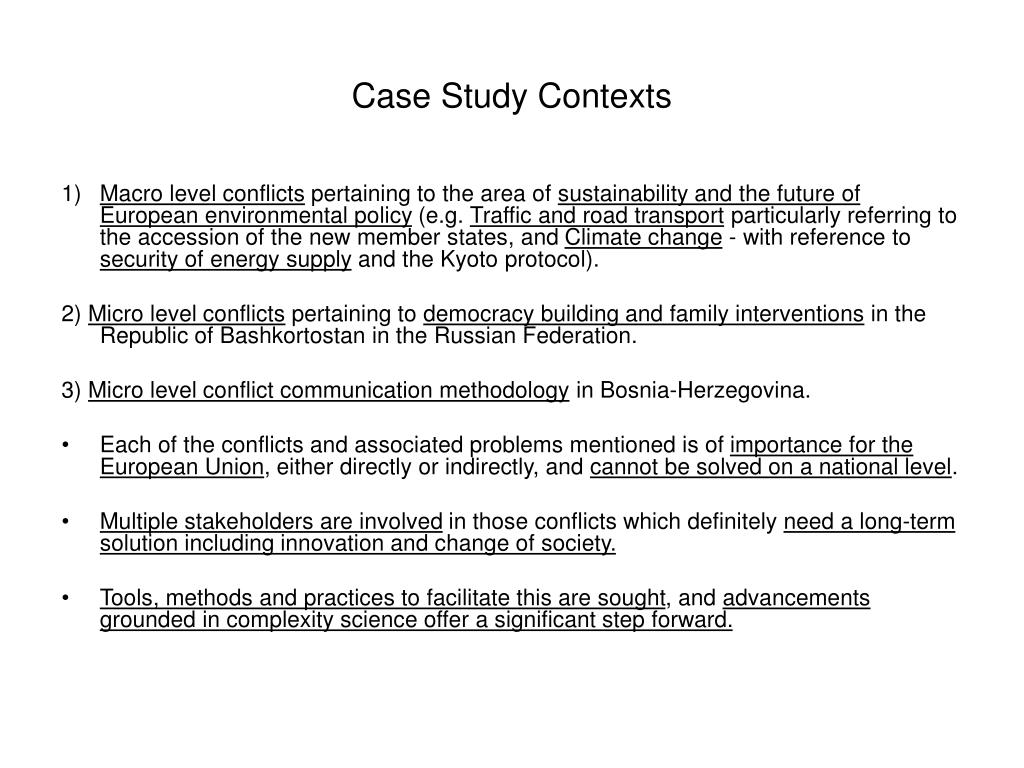 Case Study Contexts

1) Macro level conflicts pertaining to the area of sustainability and the future of European environmental policy (e.g. Traffic and road transport particularly referring to the accession of the new member states, and Climate change - with reference to security of energy supply and the Kyoto protocol).

2) Micro level conflicts pertaining to democracy building and family interventions in the Republic of Bashkortostan in the Russian Federation.

3) Micro level conflict communication methodology in Bosnia-Herzegovina.

• Each of the conflicts and associated problems mentioned is of importance for the European Union, either directly or indirectly, and cannot be solved on a national level.

• Multiple stakeholders are involved in those conflicts which definitely need a long-term solution including innovation and change of society.

• Tools, methods and practices to facilitate this are sought, and advancements grounded in complexity science offer a significant step forward.